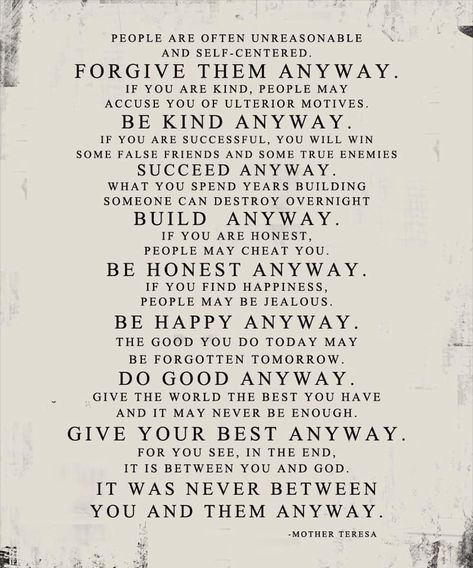 PEOPLE ARE OFTEN UNREASONABLE AND SELF-CENTERED.
FORGIVE THEM ANYWAY.
IF YOU ARE KIND, PEOPLE MAY ACCUSE YOU OF ULTERIOR MOTIVES.
BE KIND ANYWAY.
IF YOU ARE SUCCESSFUL, YOU WILL WIN SOME FALSE FRIENDS AND SOME TRUE ENEMIES
SUCCEED ANYWAY.
WHAT YOU SPEND YEARS BUILDING SOMEONE CAN DESTROY OVERNIGHT
BUILD ANYWAY.
IF YOU ARE HONEST, PEOPLE MAY CHEAT YOU.
BE HONEST ANYWAY.
IF YOU FIND HAPPINESS, PEOPLE MAY BE JEALOUS.
BE HAPPY ANYWAY.
THE GOOD YOU DO TODAY MAY BE FORGOTTEN TOMORROW.
DO GOOD ANYWAY.
GIVE THE WORLD THE BEST YOU HAVE AND IT MAY NEVER BE ENOUGH.
GIVE YOUR BEST ANYWAY.
FOR YOU SEE, IN THE END, IT IS BETWEEN YOU AND GOD.
IT WAS NEVER BETWEEN YOU AND THEM ANYWAY.
-MOTHER TERESA